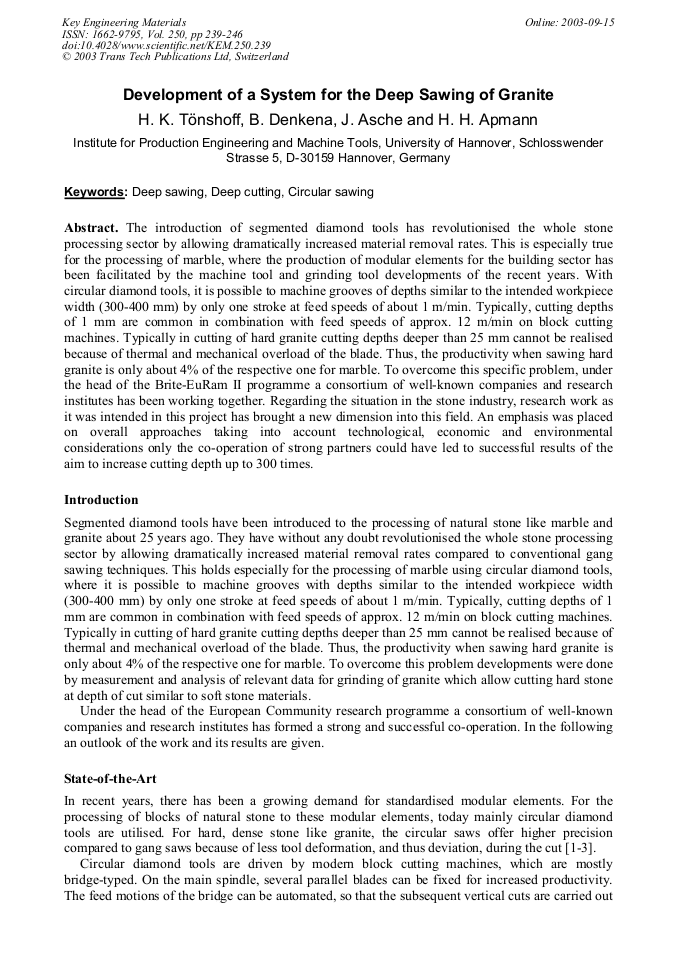 Key Engineering Materials
ISSN: 1662-9795, Vol. 250, pp 239-246
doi:10.4028/www.scientific.net/KEM.250.239
© 2003 Trans Tech Publications Ltd, Switzerland

Online: 2003-09-15

Development of a System for the Deep Sawing of Granite

H. K. Tönshoff, B. Denkena, J. Asche and H. H. Apmann

Institute for Production Engineering and Machine Tools, University of Hannover, Schlosswender Strasse 5, D-30159 Hannover, Germany

Keywords: Deep sawing, Deep cutting, Circular sawing

Abstract. The introduction of segmented diamond tools has revolutionised the whole stone processing sector by allowing dramatically increased material removal rates. This is especially true for the processing of marble, where the production of modular elements for the building sector has been facilitated by the machine tool and grinding tool developments of the recent years. With circular diamond tools, it is possible to machine grooves of depths similar to the intended workpiece width (300-400 mm) by only one stroke at feed speeds of about 1 m/min. Typically, cutting depths of 1 mm are common in combination with feed speeds of approx. 12 m/min on block cutting machines. Typically in cutting of hard granite cutting depths deeper than 25 mm cannot be realised because of thermal and mechanical overload of the blade. Thus, the productivity when sawing hard granite is only about 4% of the respective one for marble. To overcome this specific problem, under the head of the Brite-EuRam II programme a consortium of well-known companies and research institutes has been working together. Regarding the situation in the stone industry, research work as it was intended in this project has brought a new dimension into this field. An emphasis was placed on overall approaches taking into account technological, economic and environmental considerations only the co-operation of strong partners could have led to successful results of the aim to increase cutting depth up to 300 times.

Introduction

Segmented diamond tools have been introduced to the processing of natural stone like marble and granite about 25 years ago. They have without any doubt revolutionised the whole stone processing sector by allowing dramatically increased material removal rates compared to conventional gang sawing techniques. This holds especially for the processing of marble using circular diamond tools, where it is possible to machine grooves with depths similar to the intended workpiece width (300-400 mm) by only one stroke at feed speeds of about 1 m/min. Typically, cutting depths of 1 mm are common in combination with feed speeds of approx. 12 m/min on block cutting machines. Typically in cutting of hard granite cutting depths deeper than 25 mm cannot be realised because of thermal and mechanical overload of the blade. Thus, the productivity when sawing hard granite is only about 4% of the respective one for marble. To overcome this problem developments were done by measurement and analysis of relevant data for grinding of granite which allow cutting hard stone at depth of cut similar to soft stone materials.

Under the head of the European Community research programme a consortium of well-known companies and research institutes has formed a strong and successful co-operation. In the following an outlook of the work and its results are given.

State-of-the-Art

In recent years, there has been a growing demand for standardised modular elements. For the processing of blocks of natural stone to these modular elements, today mainly circular diamond tools are utilised. For hard, dense stone like granite, the circular saws offer higher precision compared to gang saws because of less tool deformation, and thus deviation, during the cut [1-3].

Circular diamond tools are driven by modern block cutting machines, which are mostly bridge-typed. On the main spindle, several parallel blades can be fixed for increased productivity. The feed motions of the bridge can be automated, so that the subsequent vertical cuts are carried out